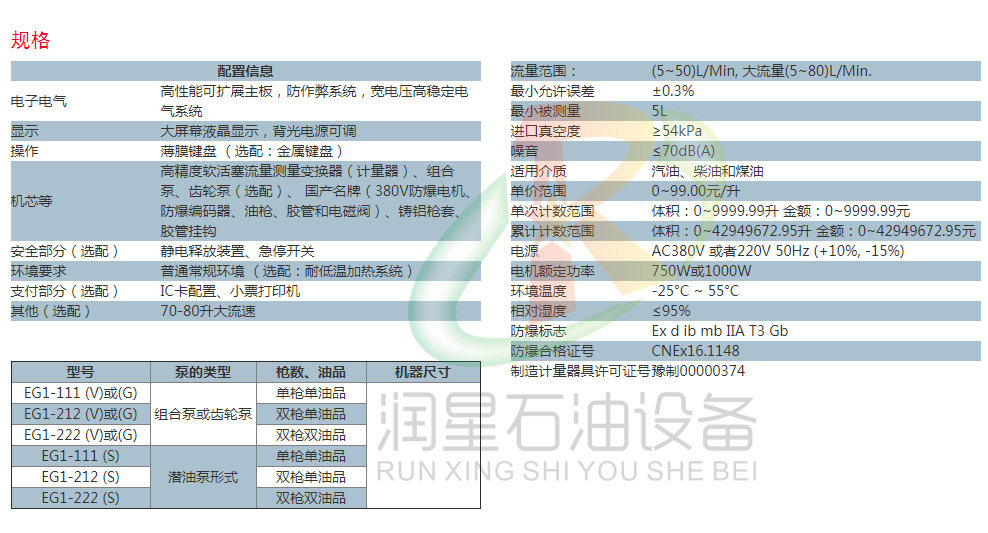 规格

配置信息
电子电气 高性能可扩展主板，防作弊系统，宽电压高稳定电气系统
显示 大屏幕液晶显示，背光电源可调
操作 薄膜键盘（选配：金属键盘）
机芯等 高精度软活塞流量测量变换器（计量器）、组合泵、齿轮泵（选配）、国产名牌（380V防爆电机、防爆编码器、油枪、胶管和电磁阀）、铸铝枪套、胶管挂钩
安全部分（选配） 静电释放装置、急停开关
环境要求 普通常规环境（选配：耐低温加热系统）
支付部分（选配） IC卡配置、小票打印机
其他（选配） 70-80升大流速

| 型号 | 泵的类型 | 枪数、油品 | 机器尺寸 |
|---|---|---|---|
| EG1-111 (V)或(G) | 组合泵或齿轮泵 | 单枪单油品 | |
| EG1-212 (V)或(G) | | 双枪单油品 | |
| EG1-222 (V)或(G) | | 双枪双油品 | |
| EG1-111 (S) | 潜油泵形式 | 单枪单油品 | |
| EG1-212 (S) | | 双枪单油品 | |
| EG1-222 (S) | | 双枪双油品 | |

流量范围： (5~50)L/Min, 大流量(5~80)L/Min.
最小允许误差 ±0.3%
最小被测量 5L
进口真空度 ≥54kPa
噪音 ≤70dB(A)
适用介质 汽油、柴油和煤油
单价范围 0~99.00元/升
单次计数范围 体积：0~9999.99升 金额：0~9999.99元
累计计数范围 体积：0~42949672.95升 金额：0~42949672.95元
电源 AC380V 或者220V 50Hz (+10%, -15%)
电机额定功率 750W或1000W
环境温度 -25°C ~ 55°C
相对湿度 ≤95%
防爆标志 Ex d ib mb IIA T3 Gb
防爆合格证号 CNEx16.1148
制造计量器具许可证号豫制00000374

润星石油设备
RUN XING SHI YOU SHE BEI